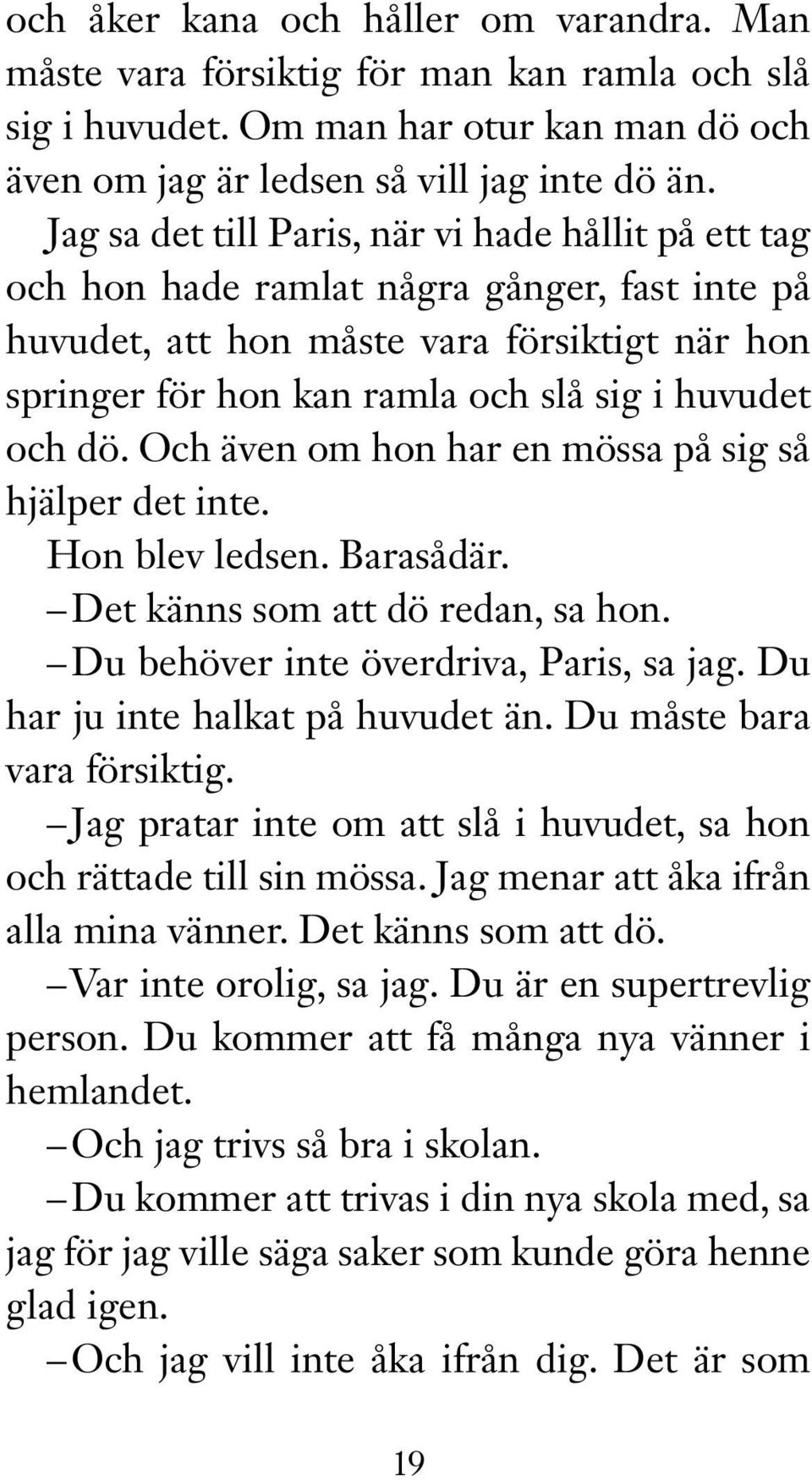 och åker kana och håller om varandra. Man måste vara försiktig för man kan ramla och slå sig i huvudet. Om man har otur kan man dö och även om jag är ledsen så vill jag inte dö än.

Jag sa det till Paris, när vi hade hållit på ett tag och hon hade ramlat några gånger, fast inte på huvudet, att hon måste vara försiktigt när hon springer för hon kan ramla och slå sig i huvudet och dö. Och även om hon har en mössa på sig så hjälper det inte.

Hon blev ledsen. Barasådär.

– Det känns som att dö redan, sa hon.

– Du behöver inte överdriva, Paris, sa jag. Du har ju inte halkat på huvudet än. Du måste bara vara försiktig.

– Jag pratar inte om att slå i huvudet, sa hon och rättade till sin mössa. Jag menar att åka ifrån alla mina vänner. Det känns som att dö.

– Var inte orolig, sa jag. Du är en supertrevlig person. Du kommer att få många nya vänner i hemlandet.

– Och jag trivs så bra i skolan.

– Du kommer att trivas i din nya skola med, sa jag för jag ville säga saker som kunde göra henne glad igen.

– Och jag vill inte åka ifrån dig. Det är som

19